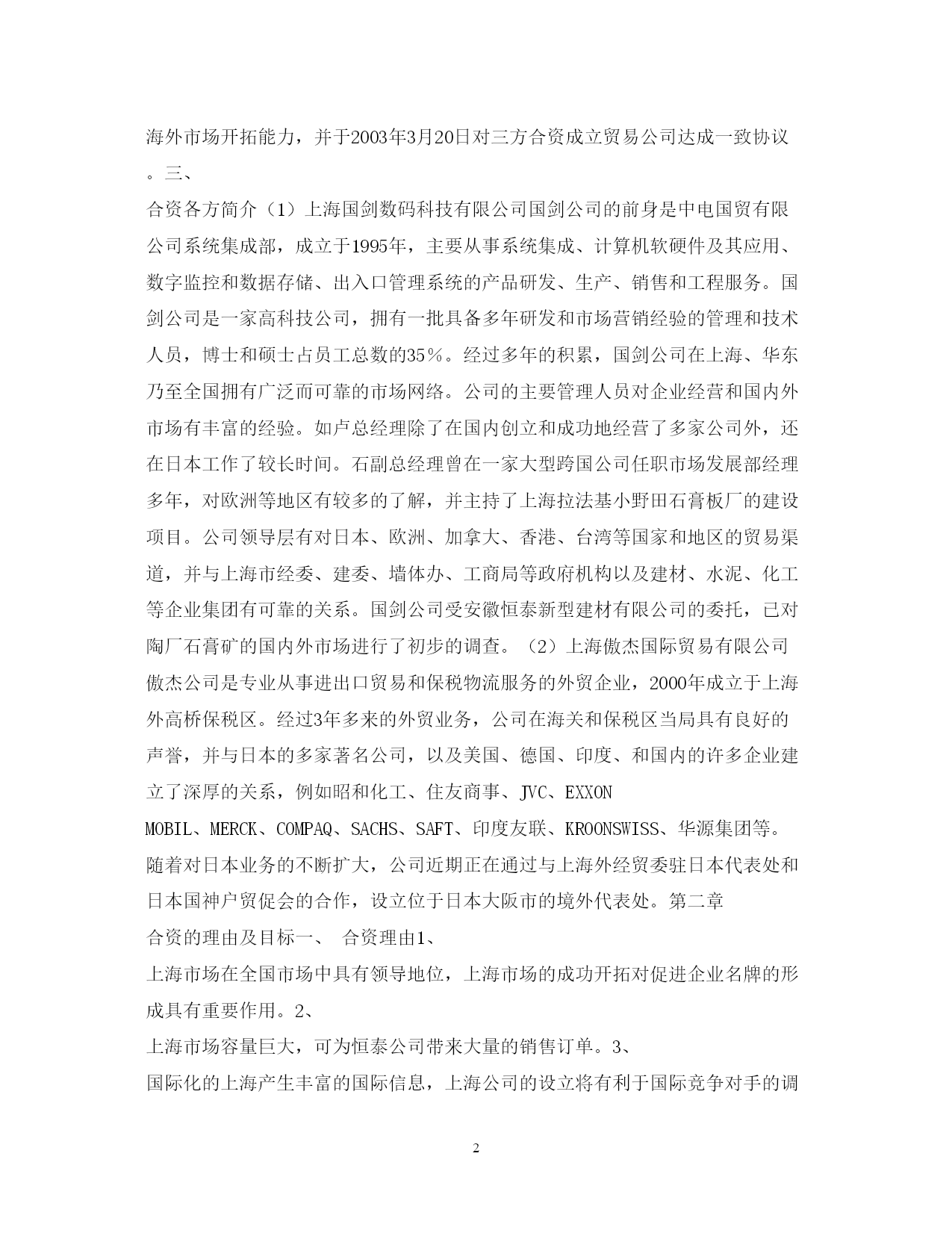 海外市场开拓能力，并于2003年3月20日对三方合资成立贸易公司达成一致协议。三、

合资各方简介（1）上海国剑数码科技有限公司国剑公司的前身是中电国贸有限公司系统集成部，成立于1995年，主要从事系统集成、计算机软硬件及其应用、数字监控和数据存储、出入口管理系统的产品研发、生产、销售和工程服务。国剑公司是一家高科技公司，拥有一批具备多年研发和市场营销经验的管理和技术人员，博士和硕士占员工总数的35％。经过多年的积累，国剑公司在上海、华东乃至全国拥有广泛而可靠的市场网络。公司的主要管理人员对企业经营和国内外市场有丰富的经验。如卢总经理除了在国内创立和成功地经营了多家公司外，还在日本工作了较长时间。石副总经理曾在一家大型跨国公司任职市场发展部经理多年，对欧洲等地区有较多的了解，并主持了上海拉法基小野田石膏板厂的建设项目。公司领导层有对日本、欧洲、加拿大、香港、台湾等国家和地区的贸易渠道，并与上海市经委、建委、墙体办、工商局等政府机构以及建材、水泥、化工等企业集团有可靠的关系。国剑公司受安徽恒泰新型建材有限公司的委托，已对陶厂石膏矿的国内外市场进行了初步的调查。（2）上海傲杰国际贸易有限公司傲杰公司是专业从事进出口贸易和保税物流服务的外贸企业，2000年成立于上海外高桥保税区。经过3年多来的外贸业务，公司在海关和保税区当局具有良好的声誉，并与日本的多家著名公司，以及美国、德国、印度、和国内的许多企业建立了深厚的关系，例如昭和化工、住友商事、JVC、EXXON MOBIL、MERCK、COMPAQ、SACHS、SAFT、印度友联、KROONSWISS、华源集团等。随着对日本业务的不断扩大，公司近期正在通过与上海外经贸委驻日本代表处和日本国神户贸促会的合作，设立位于日本大阪市的境外代表处。第二章

合资的理由及目标一、 合资理由1、

上海市场在全国市场中具有领导地位，上海市场的成功开拓对促进企业名牌的形成具有重要作用。2、

上海市场容量巨大，可为恒泰公司带来大量的销售订单。3、

国际化的上海产生丰富的国际信息，上海公司的设立将有利于国际竞争对手的调

2